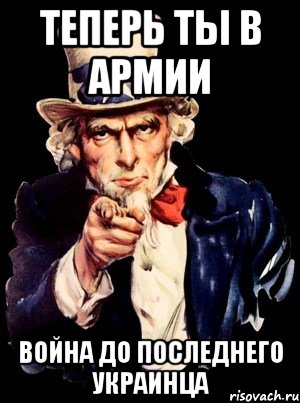 ТЕПЕРЬ ТЫ В АРМИИ

ВОЙНА ДО ПОСЛЕДНЕГО УКРАИНЦА

risovach.ru